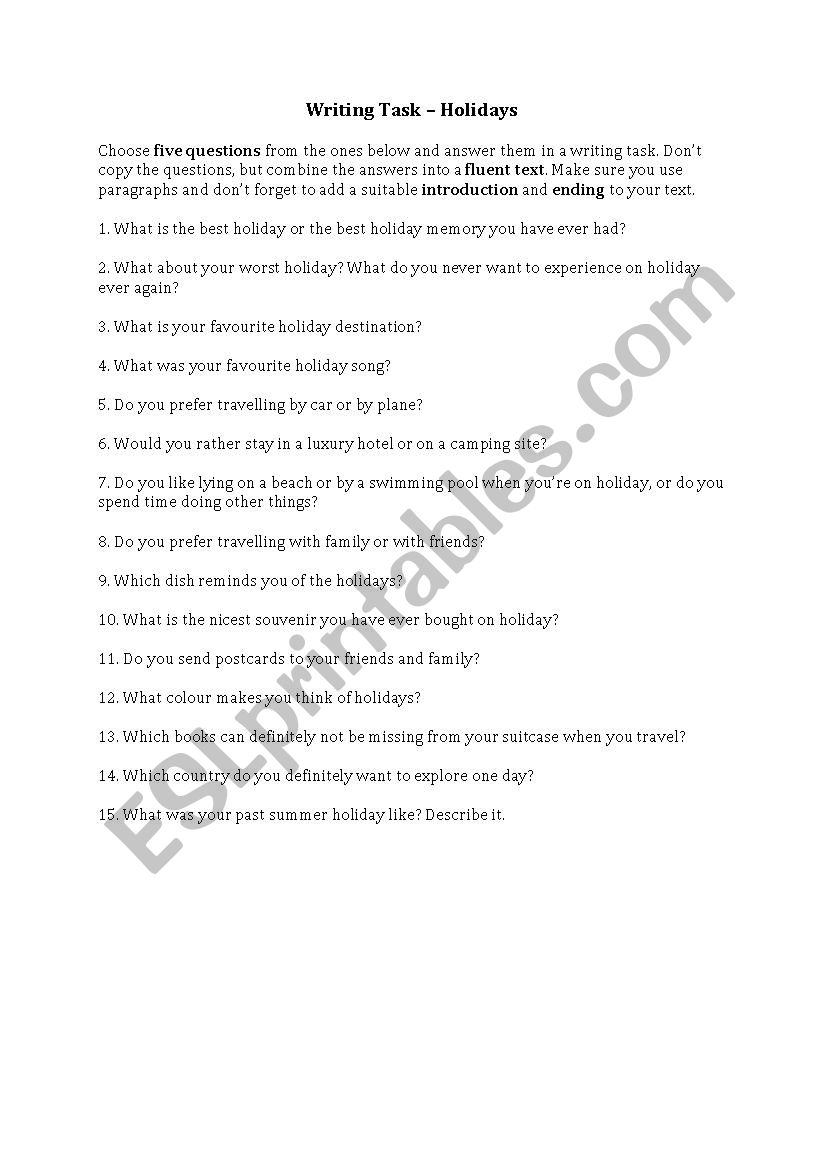 Writing Task – Holidays

Choose five questions from the ones below and answer them in a writing task. Don't copy the questions, but combine the answers into a fluent text. Make sure you use paragraphs and don't forget to add a suitable introduction and ending to your text.

1. What is the best holiday or the best holiday memory you have ever had?

2. What about your worst holiday? What do you never want to experience on holiday ever again?

3. What is your favourite holiday destination?

4. What was your favourite holiday song?

5. Do you prefer travelling by car or by plane?

6. Would you rather stay in a luxury hotel or on a camping site?

7. Do you like lying on a beach or by a swimming pool when you're on holiday, or do you spend time doing other things?

8. Do you prefer travelling with family or with friends?

9. Which dish reminds you of the holidays?

10. What is the nicest souvenir you have ever bought on holiday?

11. Do you send postcards to your friends and family?

12. What colour makes you think of holidays?

13. Which books can definitely not be missing from your suitcase when you travel?

14. Which country do you definitely want to explore one day?

15. What was your past summer holiday like? Describe it.

ESLprintables.com